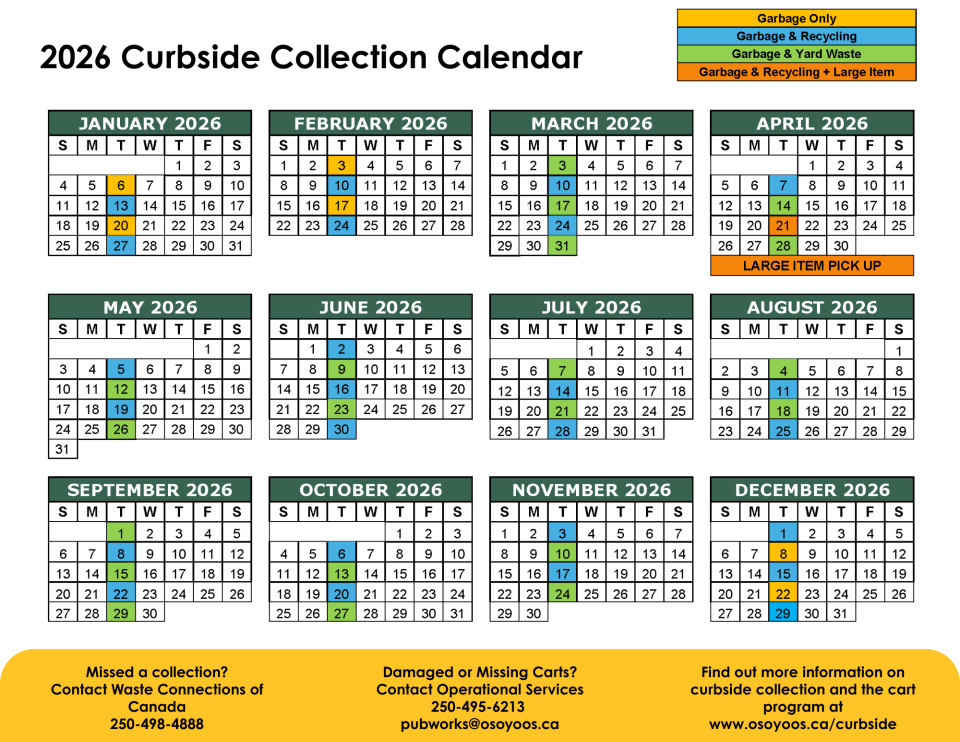 2026 Curbside Collection Calendar

Garbage Only
Garbage & Recycling
Garbage & Yard Waste
Garbage & Recycling + Large Item

JANUARY 2026

| S | M | T | W | T | F | S |
|---|---|---|---|---|---|---|
| | | | | 1 | 2 | 3 |
| 4 | 5 | 6 | 7 | 8 | 9 | 10 |
| 11 | 12 | 13 | 14 | 15 | 16 | 17 |
| 18 | 19 | 20 | 21 | 22 | 23 | 24 |
| 25 | 26 | 27 | 28 | 29 | 30 | 31 |

FEBRUARY 2026

| S | M | T | W | T | F | S |
|---|---|---|---|---|---|---|
| 1 | 2 | 3 | 4 | 5 | 6 | 7 |
| 8 | 9 | 10 | 11 | 12 | 13 | 14 |
| 15 | 16 | 17 | 18 | 19 | 20 | 21 |
| 22 | 23 | 24 | 25 | 26 | 27 | 28 |

MARCH 2026

| S | M | T | W | T | F | S |
|---|---|---|---|---|---|---|
| 1 | 2 | 3 | 4 | 5 | 6 | 7 |
| 8 | 9 | 10 | 11 | 12 | 13 | 14 |
| 15 | 16 | 17 | 18 | 19 | 20 | 21 |
| 22 | 23 | 24 | 25 | 26 | 27 | 28 |
| 29 | 30 | 31 | | | | |

APRIL 2026

| S | M | T | W | T | F | S |
|---|---|---|---|---|---|---|
| | | | 1 | 2 | 3 | 4 |
| 5 | 6 | 7 | 8 | 9 | 10 | 11 |
| 12 | 13 | 14 | 15 | 16 | 17 | 18 |
| 19 | 20 | 21 | 22 | 23 | 24 | 25 |
| 26 | 27 | 28 | 29 | 30 | | |

LARGE ITEM PICK UP

MAY 2026

| S | M | T | W | T | F | S |
|---|---|---|---|---|---|---|
| | | | | | 1 | 2 |
| 3 | 4 | 5 | 6 | 7 | 8 | 9 |
| 10 | 11 | 12 | 13 | 14 | 15 | 16 |
| 17 | 18 | 19 | 20 | 21 | 22 | 23 |
| 24 | 25 | 26 | 27 | 28 | 29 | 30 |
| 31 | | | | | | |

JUNE 2026

| S | M | T | W | T | F | S |
|---|---|---|---|---|---|---|
| | 1 | 2 | 3 | 4 | 5 | 6 |
| 7 | 8 | 9 | 10 | 11 | 12 | 13 |
| 14 | 15 | 16 | 17 | 18 | 19 | 20 |
| 21 | 22 | 23 | 24 | 25 | 26 | 27 |
| 28 | 29 | 30 | | | | |

JULY 2026

| S | M | T | W | T | F | S |
|---|---|---|---|---|---|---|
| | | | 1 | 2 | 3 | 4 |
| 5 | 6 | 7 | 8 | 9 | 10 | 11 |
| 12 | 13 | 14 | 15 | 16 | 17 | 18 |
| 19 | 20 | 21 | 22 | 23 | 24 | 25 |
| 26 | 27 | 28 | 29 | 30 | 31 | |

AUGUST 2026

| S | M | T | W | T | F | S |
|---|---|---|---|---|---|---|
| | | | | | | 1 |
| 2 | 3 | 4 | 5 | 6 | 7 | 8 |
| 9 | 10 | 11 | 12 | 13 | 14 | 15 |
| 16 | 17 | 18 | 19 | 20 | 21 | 22 |
| 23 | 24 | 25 | 26 | 27 | 28 | 29 |

SEPTEMBER 2026

| S | M | T | W | T | F | S |
|---|---|---|---|---|---|---|
| | | 1 | 2 | 3 | 4 | 5 |
| 6 | 7 | 8 | 9 | 10 | 11 | 12 |
| 13 | 14 | 15 | 16 | 17 | 18 | 19 |
| 20 | 21 | 22 | 23 | 24 | 25 | 26 |
| 27 | 28 | 29 | 30 | | | |

OCTOBER 2026

| S | M | T | W | T | F | S |
|---|---|---|---|---|---|---|
| | | | | 1 | 2 | 3 |
| 4 | 5 | 6 | 7 | 8 | 9 | 10 |
| 11 | 12 | 13 | 14 | 15 | 16 | 17 |
| 18 | 19 | 20 | 21 | 22 | 23 | 24 |
| 25 | 26 | 27 | 28 | 29 | 30 | 31 |

NOVEMBER 2026

| S | M | T | W | T | F | S |
|---|---|---|---|---|---|---|
| 1 | 2 | 3 | 4 | 5 | 6 | 7 |
| 8 | 9 | 10 | 11 | 12 | 13 | 14 |
| 15 | 16 | 17 | 18 | 19 | 20 | 21 |
| 22 | 23 | 24 | 25 | 26 | 27 | 28 |
| 29 | 30 | | | | | |

DECEMBER 2026

| S | M | T | W | T | F | S |
|---|---|---|---|---|---|---|
| | | 1 | 2 | 3 | 4 | 5 |
| 6 | 7 | 8 | 9 | 10 | 11 | 12 |
| 13 | 14 | 15 | 16 | 17 | 18 | 19 |
| 20 | 21 | 22 | 23 | 24 | 25 | 26 |
| 27 | 28 | 29 | 30 | 31 | | |

Missed a collection?
Contact Waste Connections of Canada
250-498-4888

Damaged or Missing Carts?
Contact Operational Services
250-495-6213
pubworks@osoyoos.ca

Find out more information on curbside collection and the cart program at
www.osoyoos.ca/curbside